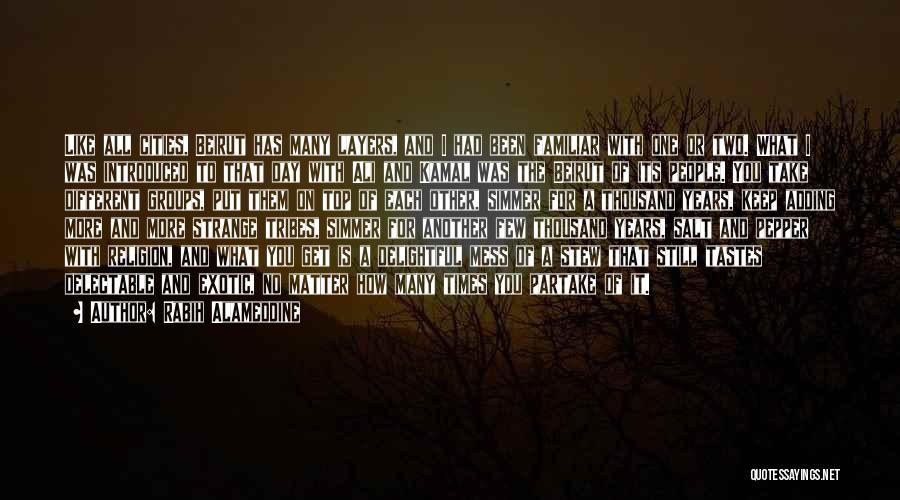 LIKE ALL CITIES, BEIRUT HAS MANY LAYERS, AND I HAD BEEN FAMILIAR WITH ONE OR TWO. WHAT I WAS INTRODUCED TO THAT DAY WITH ALI AND KAMAL WAS THE BEIRUT OF ITS PEOPLE. YOU TAKE DIFFERENT GROUPS, PUT THEM ON TOP OF EACH OTHER, SIMMER FOR A THOUSAND YEARS, KEEP ADDING MORE AND MORE STRANGE TRIBES, SIMMER FOR ANOTHER FEW THOUSAND YEARS, SALT AND PEPPER WITH RELIGION, AND WHAT YOU GET IS A DELIGHTFUL MESS OF A STEW THAT STILL TASTES DELECTABLE AND EXOTIC, NO MATTER HOW MANY TIMES YOU PARTAKE OF IT.

AUTHOR: RABIH ALAMEDDINE

QUOTESSAYINGS.NET